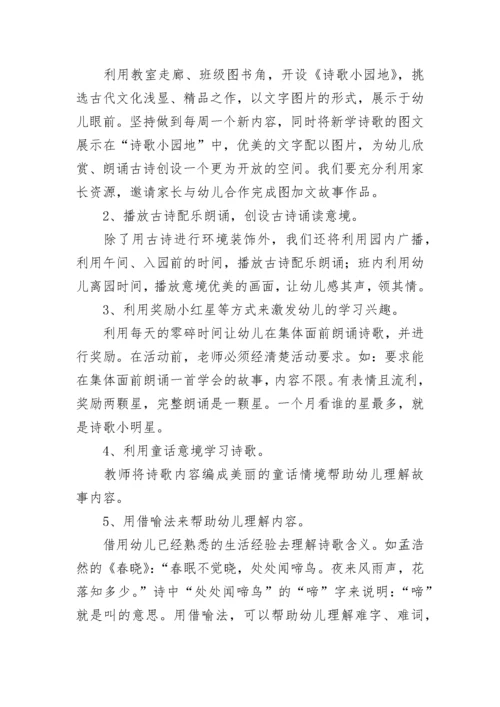 利用教室走廊、班级图书角，开设《诗歌小园地》，挑选古代文化浅显、精品之作，以文字图片的形式，展示于幼儿眼前。坚持做到每周一个新内容，同时将新学诗歌的图文展示在“诗歌小园地”中，优美的文字配以图片，为幼儿欣赏、朗诵古诗创设一个更为开放的空间。我们要充分利用家长资源，邀请家长与幼儿合作完成图加文故事作品。

2、播放古诗配乐朗诵，创设古诗诵读意境。

除了用古诗进行环境装饰外，我们还将利用园内广播，利用午间、入园前的时间，播放古诗配乐朗诵；班内利用幼儿离园时间，播放意境优美的画面，让幼儿感其声，领其情。

3、利用奖励小红星等方式来激发幼儿的学习兴趣。

利用每天的零碎时间让幼儿在集体面前朗诵诗歌，并进行奖励。在活动前，老师必须经清楚活动要求。如：要求能在集体面前朗诵一首学会的故事，内容不限。有表情且流利，奖励两颗星，完整朗诵是一颗星。一个月看谁的星最多，就是诗歌小明星。

4、利用童话意境学习诗歌。

教师将诗歌内容编成美丽的童话情境帮助幼儿理解故事内容。

5、用借喻法来帮助幼儿理解内容。

借用幼儿已经熟悉的生活经验去理解诗歌含义。如孟浩然的《春晓》：“春眠不觉晓，处处闻啼鸟。夜来风雨声，花落知多少。”诗中“处处闻啼鸟”的“啼”字来说明：“啼”就是叫的意思。用借喻法，可以帮助幼儿理解难字、难词，